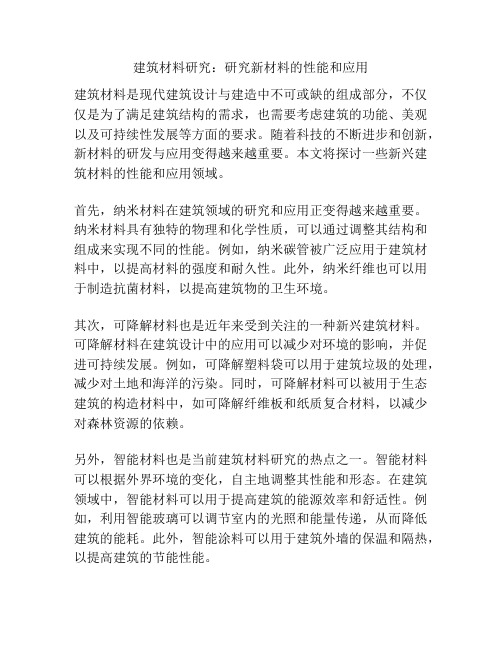 建筑材料研究：研究新材料的性能和应用

建筑材料是现代建筑设计与建造中不可或缺的组成部分，不仅仅是为了满足建筑结构的需求，也需要考虑建筑的功能、美观以及可持续性发展等方面的要求。随着科技的不断进步和创新，新材料的研发与应用变得越来越重要。本文将探讨一些新兴建筑材料的性能和应用领域。

首先，纳米材料在建筑领域的研究和应用正变得越来越重要。纳米材料具有独特的物理和化学性质，可以通过调整其结构和组成来实现不同的性能。例如，纳米碳管被广泛应用于建筑材料中，以提高材料的强度和耐久性。此外，纳米纤维也可以用于制造抗菌材料，以提高建筑物的卫生环境。

其次，可降解材料也是近年来受到关注的一种新兴建筑材料。可降解材料在建筑设计中的应用可以减少对环境的影响，并促进可持续发展。例如，可降解塑料袋可以用于建筑垃圾的处理，减少对土地和海洋的污染。同时，可降解材料可以被用于生态建筑的构造材料中，如可降解纤维板和纸质复合材料，以减少对森林资源的依赖。

另外，智能材料也是当前建筑材料研究的热点之一。智能材料可以根据外界环境的变化，自主地调整其性能和形态。在建筑领域中，智能材料可以用于提高建筑的能源效率和舒适性。例如，利用智能玻璃可以调节室内的光照和能量传递，从而降低建筑的能耗。此外，智能涂料可以用于建筑外墙的保温和隔热，以提高建筑的节能性能。